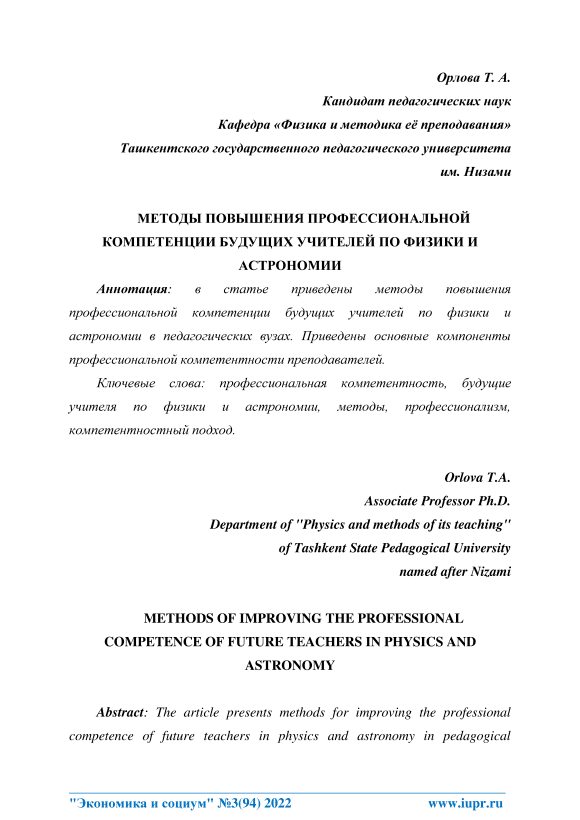 Орлова Т. А.
Кандидат педагогических наук
Кафедра «Физика и методика её преподавания»
Ташкентского государственного педагогического университета
им. Низами

МЕТОДЫ ПОВЫШЕНИЯ ПРОФЕССИОНАЛЬНОЙ КОМПЕТЕНЦИИ БУДУЩИХ УЧИТЕЛЕЙ ПО ФИЗИКИ И АСТРОНОМИИ

Аннотация: в статье приведены методы повышения профессиональной компетенции будущих учителей по физики и астрономии в педагогических вузах. Приведены основные компоненты профессиональной компетентности преподавателей.

Ключевые слова: профессиональная компетентность, будущие учителя по физики и астрономии, методы, профессионализм, компетентностный подход.

Orlova T.A.
Associate Professor Ph.D.
Department of "Physics and methods of its teaching"
of Tashkent State Pedagogical University
named after Nizami

METHODS OF IMPROVING THE PROFESSIONAL COMPETENCE OF FUTURE TEACHERS IN PHYSICS AND ASTRONOMY

Abstract: The article presents methods for improving the professional competence of future teachers in physics and astronomy in pedagogical

"Экономика и социум" №3(94) 2022 www.iupr.ru